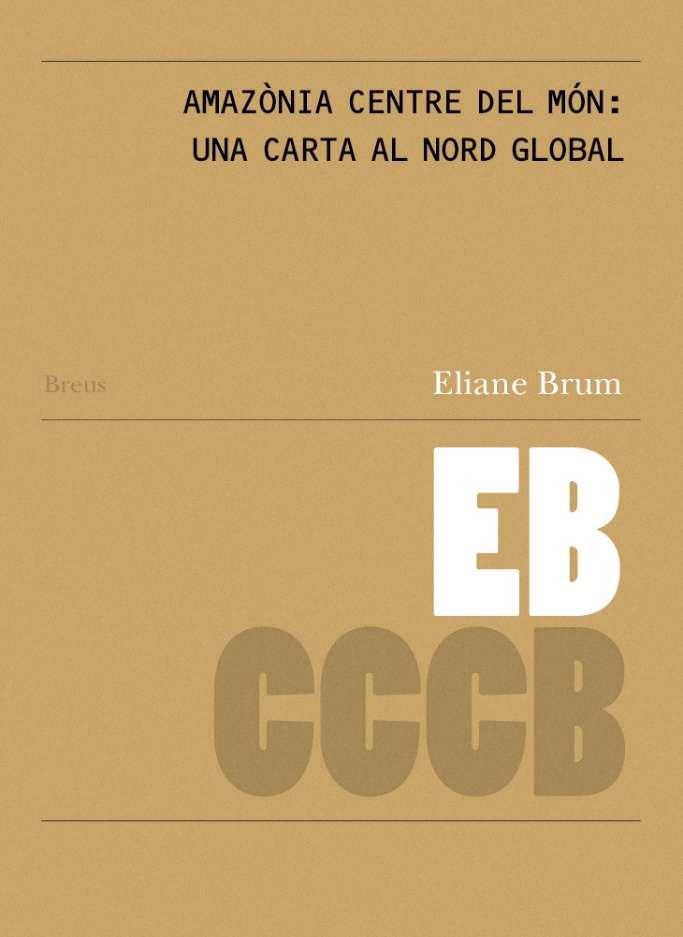 AMAZÒNIA CENTRE DEL MÓN:
UNA CARTA AL NORD GLOBAL

Breus

Eliane Brum

EB
CCCB